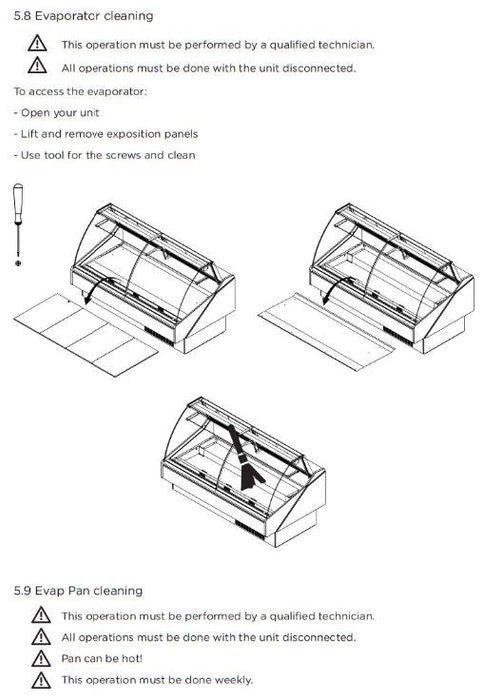 5.8 Evaporator cleaning

This operation must be performed by a qualified technician.

All operations must be done with the unit disconnected.

To access the evaporator:

- Open your unit
- Lift and remove exposition panels
- Use tool for the screws and clean

5.9 Evap Pan cleaning

This operation must be performed by a qualified technician.

All operations must be done with the unit disconnected.

Pan can be hot!

This operation must be done weekly.